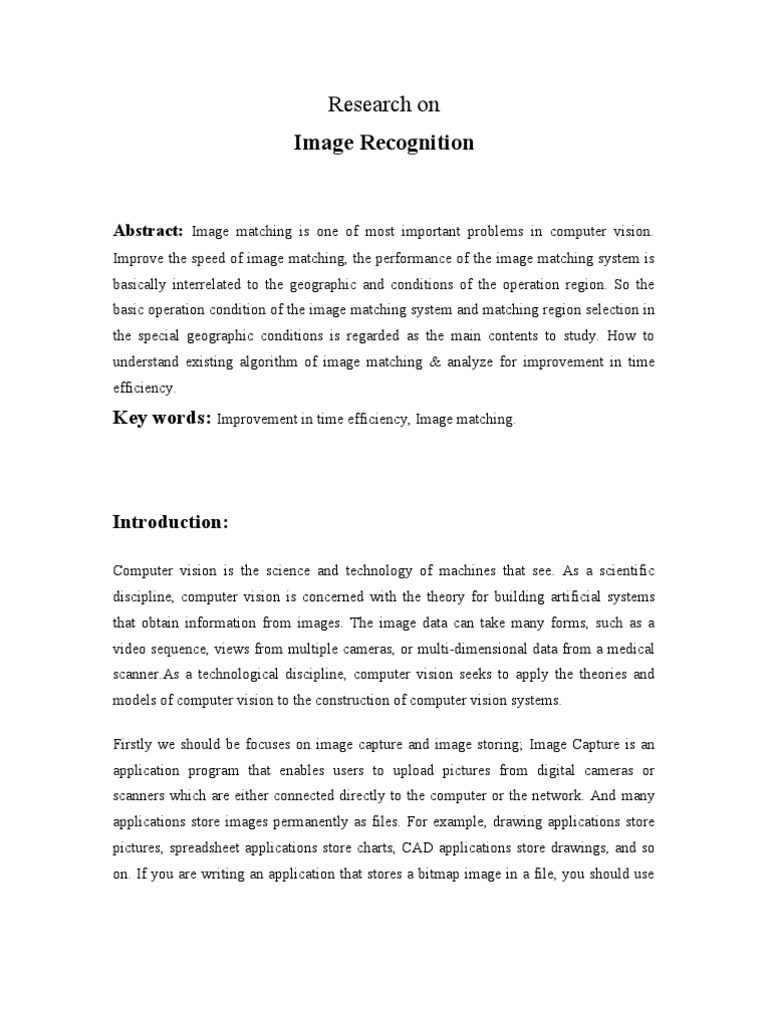 Research on

Image Recognition

Abstract: Image matching is one of most important problems in computer vision. Improve the speed of image matching, the performance of the image matching system is basically interrelated to the geographic and conditions of the operation region. So the basic operation condition of the image matching system and matching region selection in the special geographic conditions is regarded as the main contents to study. How to understand existing algorithm of image matching & analyze for improvement in time efficiency.

Key words: Improvement in time efficiency, Image matching.

Introduction:

Computer vision is the science and technology of machines that see. As a scientific discipline, computer vision is concerned with the theory for building artificial systems that obtain information from images. The image data can take many forms, such as a video sequence, views from multiple cameras, or multi-dimensional data from a medical scanner.As a technological discipline, computer vision seeks to apply the theories and models of computer vision to the construction of computer vision systems.

Firstly we should be focuses on image capture and image storing; Image Capture is an application program that enables users to upload pictures from digital cameras or scanners which are either connected directly to the computer or the network. And many applications store images permanently as files. For example, drawing applications store pictures, spreadsheet applications store charts, CAD applications store drawings, and so on. If you are writing an application that stores a bitmap image in a file, you should use